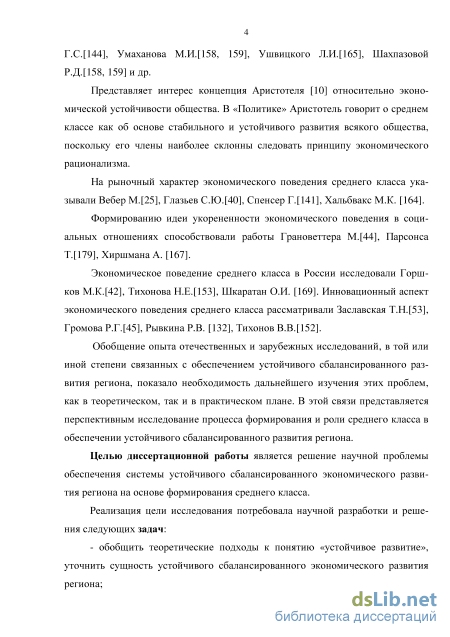 4

Г.С.[144], Умаханова М.И.[158, 159], Ушвицкого Л.И.[165], Шахпазовой Р.Д.[158, 159] и др.

Представляет интерес концепция Аристотеля [10] относительно экономической устойчивости общества. В «Политике» Аристотель говорит о среднем классе как об основе стабильного и устойчивого развития всякого общества, поскольку его члены наиболее склонны следовать принципу экономического рационализма.

На рыночный характер экономического поведения среднего класса указывали Вебер М.[25], Глазьев С.Ю.[40], Спенсер Г.[141], Хальбвакс М.К. [164].

Формированию идеи укорененности экономического поведения в социальных отношениях способствовали работы Грановеттера М.[44], Парсонса Т.[179], Хиршмана А. [167].

Экономическое поведение среднего класса в России исследовали Горшков М.К.[42], Тихонова Н.Е.[153], Шкаратан О.И. [169]. Инновационный аспект экономического поведения среднего класса рассматривали Заславская Т.Н.[53], Громова Р.Г.[45], Рывкина Р.В. [132], Тихонов В.В.[152].

Обобщение опыта отечественных и зарубежных исследований, в той или иной степени связанных с обеспечением устойчивого сбалансированного развития региона, показало необходимость дальнейшего изучения этих проблем, как в теоретическом, так и в практическом плане. В этой связи представляется перспективным исследование процесса формирования и роли среднего класса в обеспечении устойчивого сбалансированного развития региона.

Целью диссертационной работы является решение научной проблемы обеспечения системы устойчивого сбалансированного экономического развития региона на основе формирования среднего класса.

Реализация цели исследования потребовала научной разработки и решения следующих задач:

- обобщить теоретические подходы к понятию «устойчивое развитие», уточнить сущность устойчивого сбалансированного экономического развития региона;

dsLib.net
библиотека диссертаций